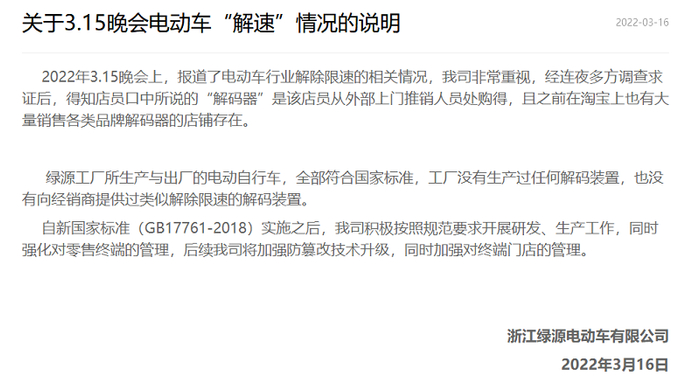 关于3.15晚会电动车“解速”情况的说明

2022-03-16

2022年3.15晚会上，报道了电动车行业解除限速的相关情况，我司非常重视，经连夜多方调查求证后，得知店员口中所说的“解码器”是该店员从外部上门推销人员处购得，且之前在淘宝上也有大量销售各类品牌解码器的店铺存在。

绿源工厂所生产与出厂的电动自行车，全部符合国家标准，工厂没有生产过任何解码装置，也没有向经销商提供过类似解除限速的解码装置。

自新国家标准（GB17761-2018）实施之后，我司积极按照规范要求开展研发、生产工作，同时强化对零售终端的管理，后续我司将加强防篡改技术升级，同时加强对终端门店的管理。

浙江绿源电动车有限公司

2022年3月16日